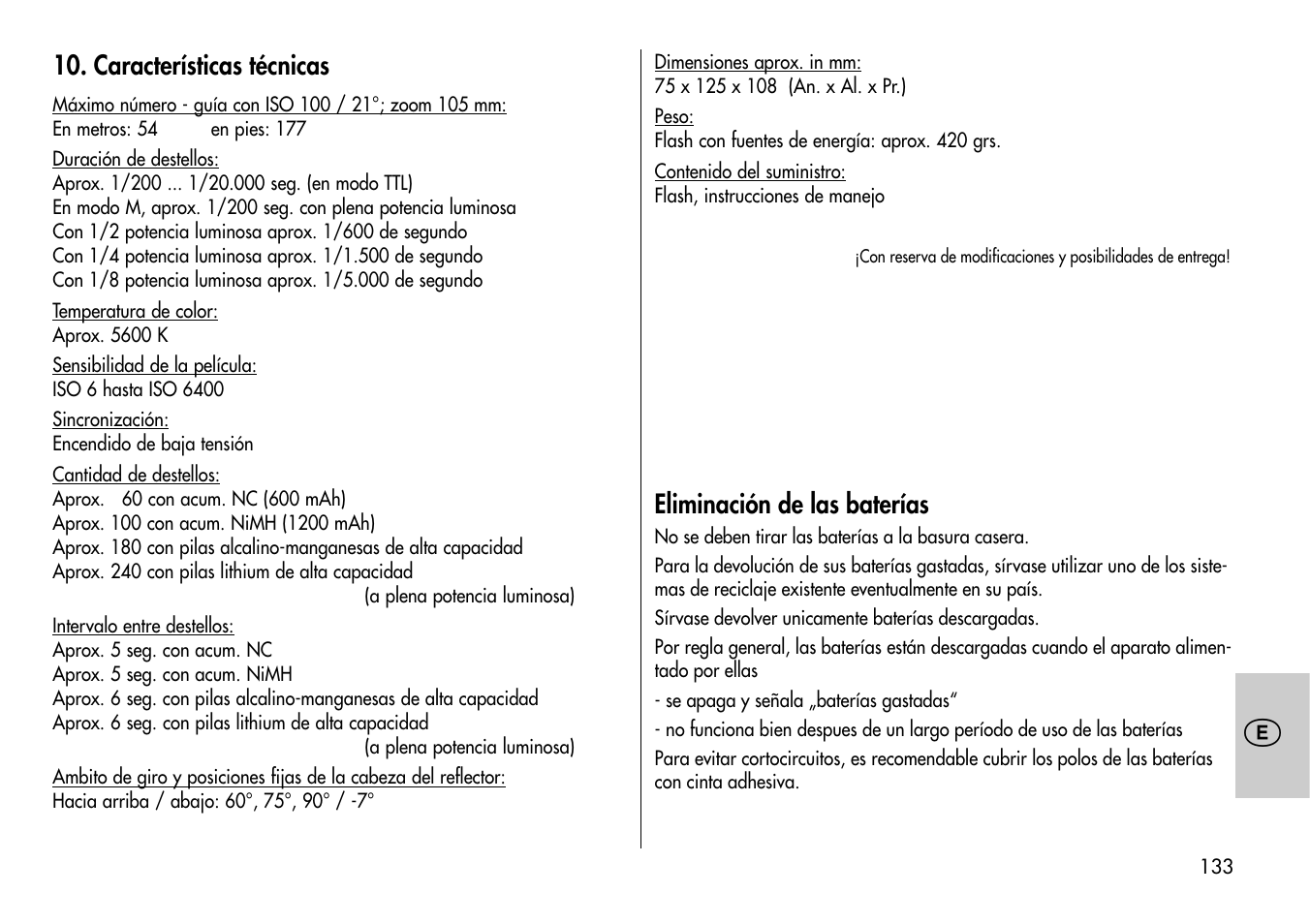 10. Características técnicas

Máximo número - guía con ISO 100 / 21°; zoom 105 mm:
En metros: 54 en pies: 177

Duración de destellos:
Aprox. 1/200 ... 1/20.000 seg. (en modo TTL)
En modo M, aprox. 1/200 seg. con plena potencia luminosa
Con 1/2 potencia luminosa aprox. 1/600 de segundo
Con 1/4 potencia luminosa aprox. 1/1.500 de segundo
Con 1/8 potencia luminosa aprox. 1/5.000 de segundo

Temperatura de color:
Aprox. 5600 K

Sensibilidad de la película:
ISO 6 hasta ISO 6400

Sincronización:
Encendido de baja tensión

Cantidad de destellos:
Aprox. 60 con acum. NC (600 mAh)
Aprox. 100 con acum. NiMH (1200 mAh)
Aprox. 180 con pilas alcalino-manganesas de alta capacidad
Aprox. 240 con pilas lithium de alta capacidad
(a plena potencia luminosa)

Intervalo entre destellos:
Aprox. 5 seg. con acum. NC
Aprox. 5 seg. con acum. NiMH
Aprox. 6 seg. con pilas alcalino-manganesas de alta capacidad
Aprox. 6 seg. con pilas lithium de alta capacidad
(a plena potencia luminosa)

Ambito de giro y posiciones fijas de la cabeza del reflector:
Hacia arriba / abajo: 60°, 75°, 90° / -7°

Dimensiones aprox. in mm:
75 x 125 x 108 (An. x Al. x Pr.)

Peso:
Flash con fuentes de energía: aprox. 420 grs.

Contenido del suministro:
Flash, instrucciones de manejo

¡Con reserva de modificaciones y posibilidades de entrega!

Eliminación de las baterías

No se deben tirar las baterías a la basura casera.

Para la devolución de sus baterías gastadas, sírvase utilizar uno de los sistemas de reciclaje existente eventualmente en su país.

Sírvase devolver unicamente baterías descargadas.

Por regla general, las baterías están descargadas cuando el aparato alimentado por ellas

- se apaga y señala „baterías gastadas“

- no funciona bien despues de un largo período de uso de las baterías

Para evitar cortocircuitos, es recomendable cubrir los polos de las baterías con cinta adhesiva.

E

133